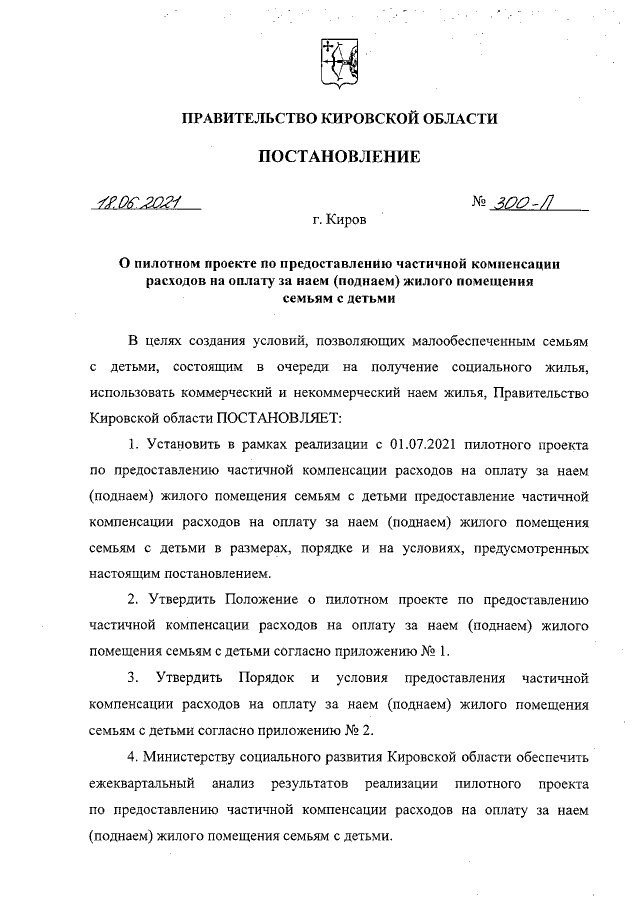 ПРАВИТЕЛЬСТВО КИРОВСКОЙ ОБЛАСТИ

ПОСТАНОВЛЕНИЕ

18.06.2021 № 300-П

г. Киров

О пилотном проекте по предоставлению частичной компенсации расходов на оплату за наем (поднаем) жилого помещения семьям с детьми

В целях создания условий, позволяющих малообеспеченным семьям с детьми, состоящим в очереди на получение социального жилья, использовать коммерческий и некоммерческий наем жилья, Правительство Кировской области ПОСТАНОВЛЯЕТ:

1. Установить в рамках реализации с 01.07.2021 пилотного проекта по предоставлению частичной компенсации расходов на оплату за наем (поднаем) жилого помещения семьям с детьми предоставление частичной компенсации расходов на оплату за наем (поднаем) жилого помещения семьям с детьми в размерах, порядке и на условиях, предусмотренных настоящим постановлением.

2. Утвердить Положение о пилотном проекте по предоставлению частичной компенсации расходов на оплату за наем (поднаем) жилого помещения семьям с детьми согласно приложению № 1.

3. Утвердить Порядок и условия предоставления частичной компенсации расходов на оплату за наем (поднаем) жилого помещения семьям с детьми согласно приложению № 2.

4. Министерству социального развития Кировской области обеспечить ежеквартальный анализ результатов реализации пилотного проекта по предоставлению частичной компенсации расходов на оплату за наем (поднаем) жилого помещения семьям с детьми.